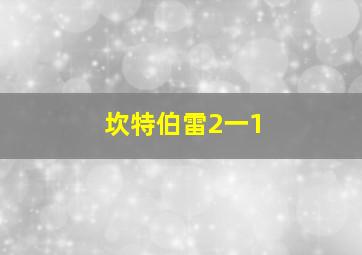 坎特伯雷2一1